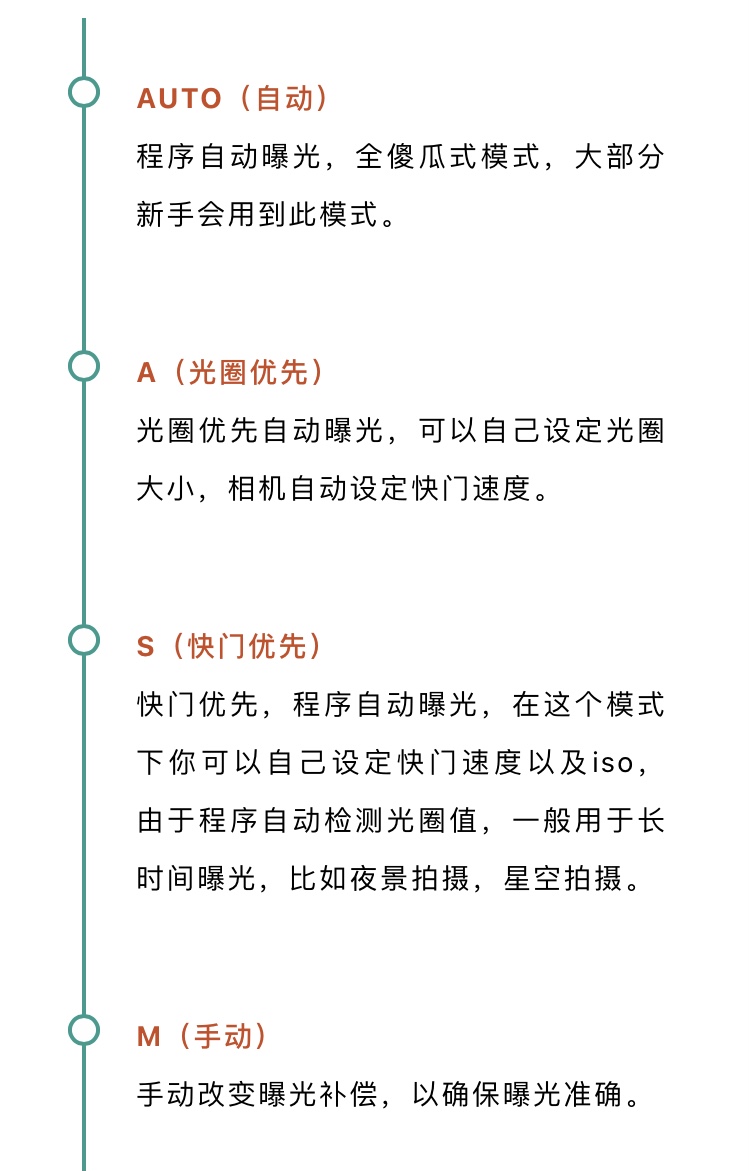 AUTO（自动）

程序自动曝光，全傻瓜式模式，大部分新手会用到此模式。

A（光圈优先）

光圈优先自动曝光，可以自己设定光圈大小，相机自动设定快门速度。

S（快门优先）

快门优先，程序自动曝光，在这个模式下你可以自己设定快门速度以及iso，由于程序自动检测光圈值，一般用于长时间曝光，比如夜景拍摄，星空拍摄。

M（手动）

手动改变曝光补偿，以确保曝光准确。